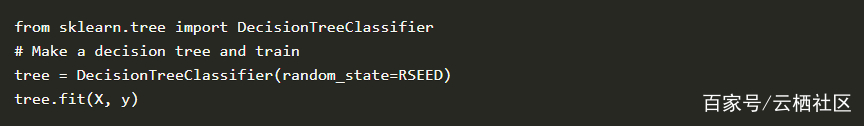 from sklearn.tree import DecisionTreeClassifier
# Make a decision tree and train
tree = DecisionTreeClassifier(random_state=RSEED)
tree.fit(X, y)

百家号/云栖社区